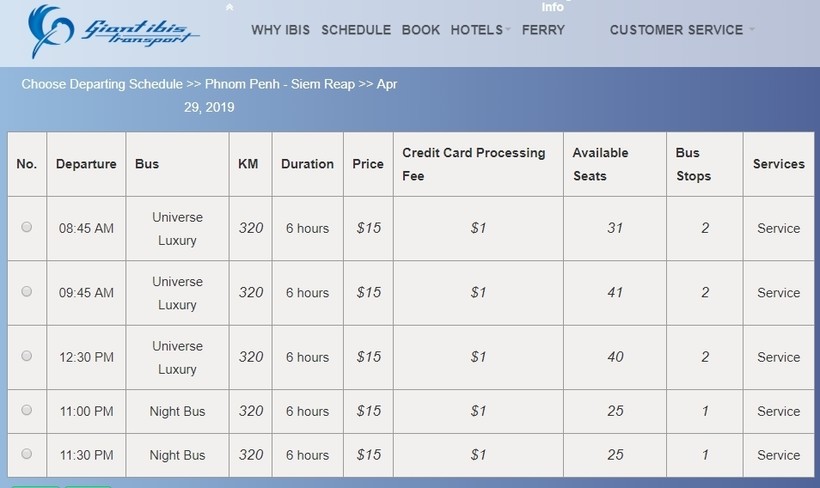 Giant ibis transport

Info

WHY IBIS SCHEDULE BOOK HOTELS FERRY CUSTOMER SERVICE

Choose Departing Schedule >> Phnom Penh - Siem Reap >> Apr 29, 2019

| No. | Departure | Bus | KM | Duration | Price | Credit Card Processing Fee | Available Seats | Bus Stops | Services |
|---|---|---|---|---|---|---|---|---|---|
| | 08:45 AM | Universe Luxury | 320 | 6 hours | \$15 | \$1 | 31 | 2 | Service |
| | 09:45 AM | Universe Luxury | 320 | 6 hours | \$15 | \$1 | 41 | 2 | Service |
| | 12:30 PM | Universe Luxury | 320 | 6 hours | \$15 | \$1 | 40 | 2 | Service |
| | 11:00 PM | Night Bus | 320 | 6 hours | \$15 | \$1 | 25 | 1 | Service |
| | 11:30 PM | Night Bus | 320 | 6 hours | \$15 | \$1 | 25 | 1 | Service |